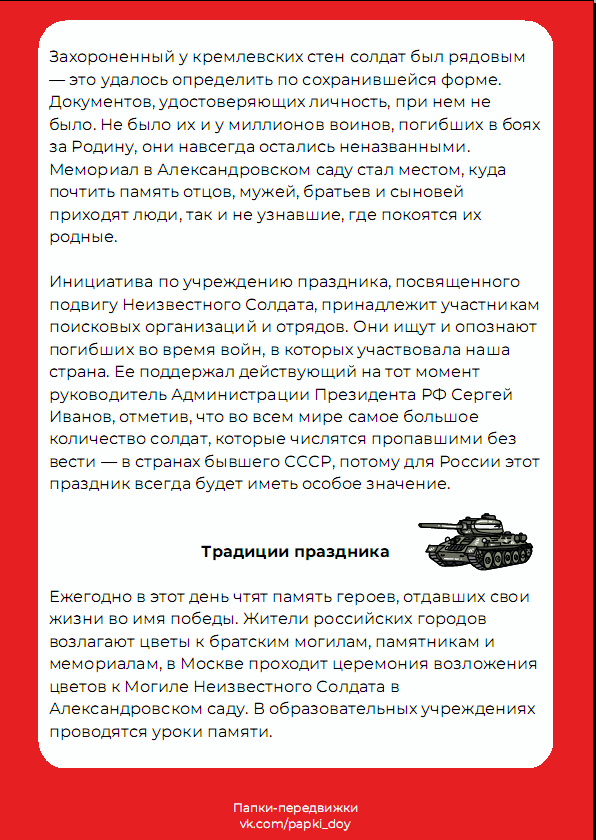 Захороненный у кремлевских стен солдат был рядовым — это удалось определить по сохранившейся форме. Документов, удостоверяющих личность, при нем не было. Не было их и у миллионов воинов, погибших в боях за Родину, они навсегда остались неназванными. Мемориал в Александровском саду стал местом, куда почтить память отцов, мужей, братьев и сыновей приходят люди, так и не узнавшие, где покоятся их родные.

Инициатива по учреждению праздника, посвященного подвигу Неизвестного Солдата, принадлежит участникам поисковых организаций и отрядов. Они ищут и опознают погибших во время войн, в которых участвовала наша страна. Ее поддержал действующий на тот момент руководитель Администрации Президента РФ Сергей Иванов, отметив, что во всем мире самое большое количество солдат, которые числятся пропавшими без вести — в странах бывшего СССР, потому для России этот праздник всегда будет иметь особое значение.

Традиции праздника

Ежегодно в этот день чтят память героев, отдавших свои жизни во имя победы. Жители российских городов возлагают цветы к братским могилам, памятникам и мемориалам, в Москве проходит церемония возложения цветов к Могиле Неизвестного Солдата в Александровском саду. В образовательных учреждениях проводятся уроки памяти.

Папки-передвижки
vk.com/papki_doy